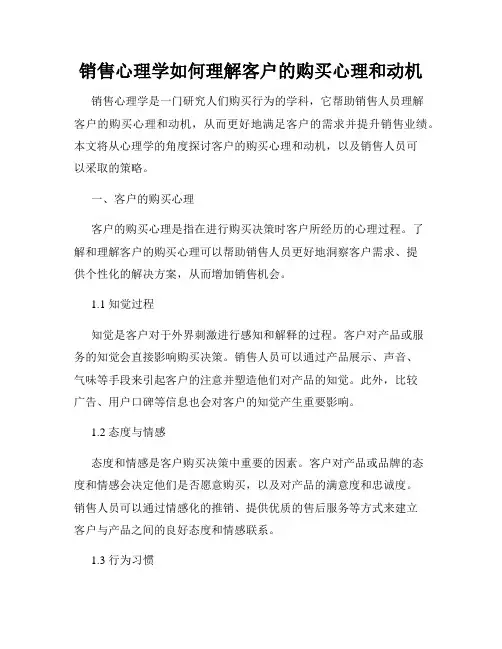 销售心理学如何理解客户的购买心理和动机

销售心理学是一门研究人们购买行为的学科，它帮助销售人员理解客户的购买心理和动机，从而更好地满足客户的需求并提升销售业绩。本文将从心理学的角度探讨客户的购买心理和动机，以及销售人员可以采取的策略。

一、客户的购买心理

客户的购买心理是指在进行购买决策时客户所经历的心理过程。了解和理解客户的购买心理可以帮助销售人员更好地洞察客户需求、提供个性化的解决方案，从而增加销售机会。

1.1 知觉过程

知觉是客户对于外界刺激进行感知和解释的过程。客户对产品或服务的知觉会直接影响购买决策。销售人员可以通过产品展示、声音、气味等手段来引起客户的注意并塑造他们对产品的知觉。此外，比较广告、用户口碑等信息也会对客户的知觉产生重要影响。

1.2 态度与情感

态度和情感是客户购买决策中重要的因素。客户对产品或品牌的态度和情感会决定他们是否愿意购买，以及对产品的满意度和忠诚度。销售人员可以通过情感化的推销、提供优质的售后服务等方式来建立客户与产品之间的良好态度和情感联系。

1.3 行为习惯